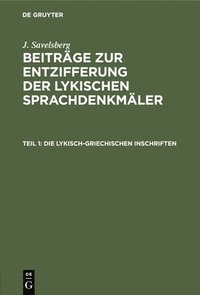 DE GRUYTER

J. Savelsberg

BEITRÄGE ZUR ENTZIFFERUNG DER LYKISCHEN SPRACHDENKMÄLER

TEIL 1: DIE LYKISCH-GRIECHISCHEN INSCHRIFTEN

DE G